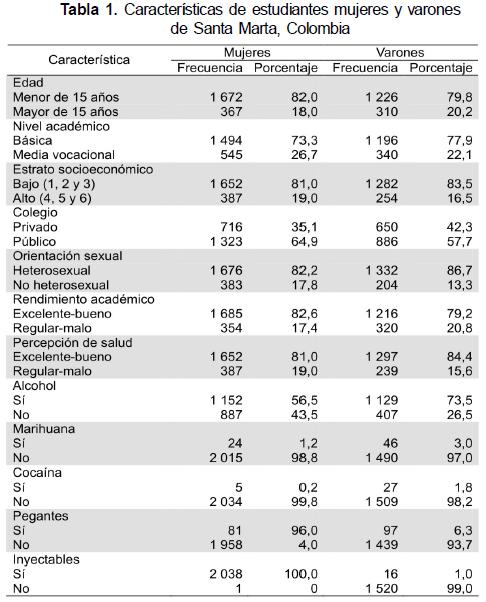 **Tabla 1.** Características de estudiantes mujeres y varones de Santa Marta, Colombia

| Característica | Mujeres Frecuencia | Mujeres Porcentaje | Varones Frecuencia | Varones Porcentaje |
|---|---|---|---|---|
| Edad | | | | |
| Menor de 15 años | 1 672 | 82,0 | 1 226 | 79,8 |
| Mayor de 15 años | 367 | 18,0 | 310 | 20,2 |
| Nivel académico | | | | |
| Básica | 1 494 | 73,3 | 1 196 | 77,9 |
| Media vocacional | 545 | 26,7 | 340 | 22,1 |
| Estrato socioeconómico | | | | |
| Bajo (1, 2 y 3) | 1 652 | 81,0 | 1 282 | 83,5 |
| Alto (4, 5 y 6) | 387 | 19,0 | 254 | 16,5 |
| Colegio | | | | |
| Privado | 716 | 35,1 | 650 | 42,3 |
| Público | 1 323 | 64,9 | 886 | 57,7 |
| Orientación sexual | | | | |
| Heterosexual | 1 676 | 82,2 | 1 332 | 86,7 |
| No heterosexual | 383 | 17,8 | 204 | 13,3 |
| Rendimiento académico | | | | |
| Excelente-bueno | 1 685 | 82,6 | 1 216 | 79,2 |
| Regular-malo | 354 | 17,4 | 320 | 20,8 |
| Percepción de salud | | | | |
| Excelente-bueno | 1 652 | 81,0 | 1 297 | 84,4 |
| Regular-malo | 387 | 19,0 | 239 | 15,6 |
| Alcohol | | | | |
| Sí | 1 152 | 56,5 | 1 129 | 73,5 |
| No | 887 | 43,5 | 407 | 26,5 |
| Marihuana | | | | |
| Sí | 24 | 1,2 | 46 | 3,0 |
| No | 2 015 | 98,8 | 1 490 | 97,0 |
| Cocaína | | | | |
| Sí | 5 | 0,2 | 27 | 1,8 |
| No | 2 034 | 99,8 | 1 509 | 98,2 |
| Pegantes | | | | |
| Sí | 81 | 96,0 | 97 | 6,3 |
| No | 1 958 | 4,0 | 1 439 | 93,7 |
| Inyectables | | | | |
| Sí | 2 038 | 100,0 | 16 | 1,0 |
| No | 1 | 0 | 1 520 | 99,0 |